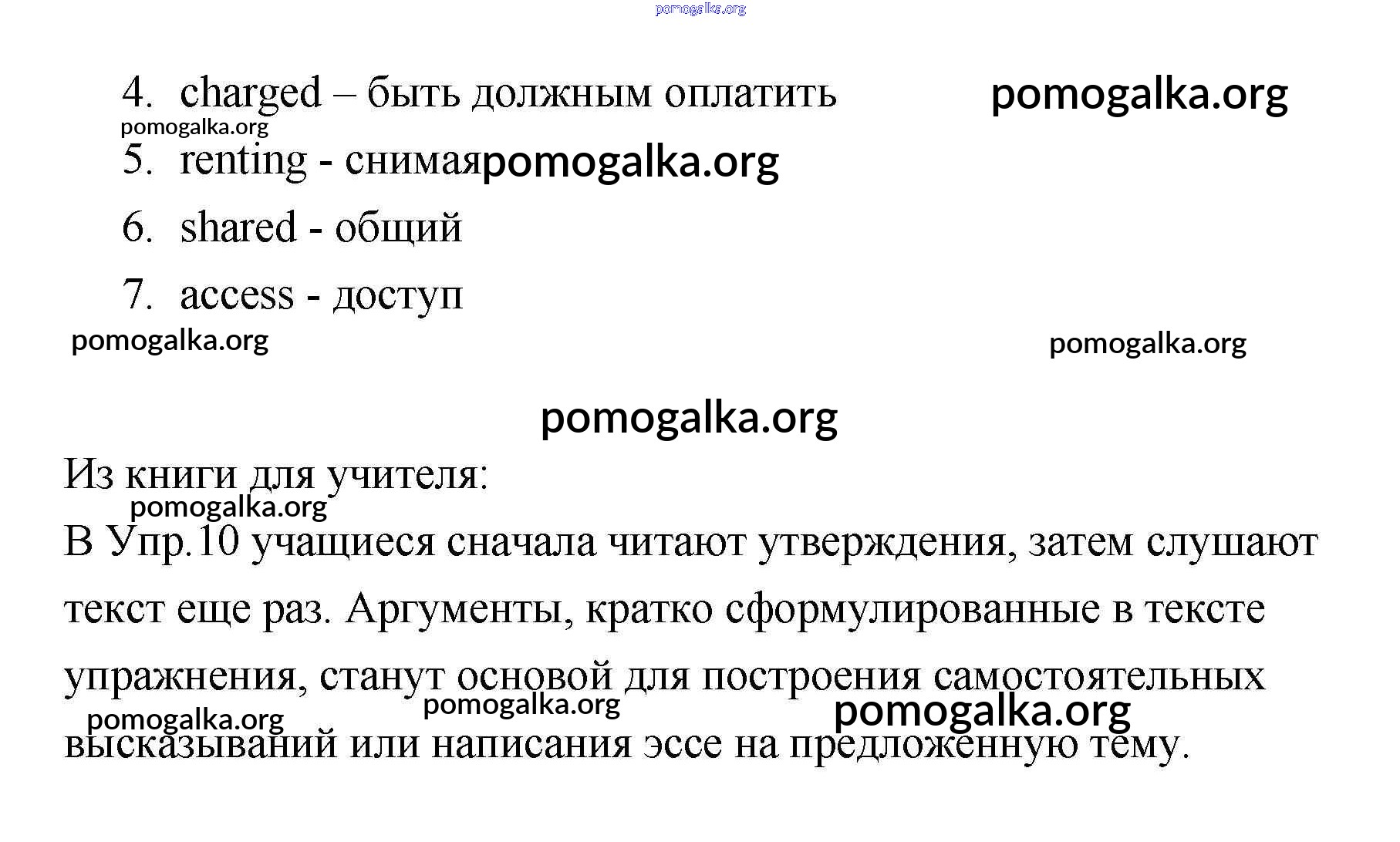 pomogalka.org

4. charged – быть должным оплатить pomogalka.org

pomogalka.org

5. renting - снимая pomogalka.org

6. shared - общий

7. access - доступ

pomogalka.org pomogalka.org

pomogalka.org

Из книги для учителя:

pomogalka.org

В Упр.10 учащиеся сначала читают утверждения, затем слушают текст еще раз. Аргументы, кратко сформулированные в тексте упражнения, станут основой для построения самостоятельных высказываний или написания эссе на предложенную тему.

pomogalka.org pomogalka.org pomogalka.org